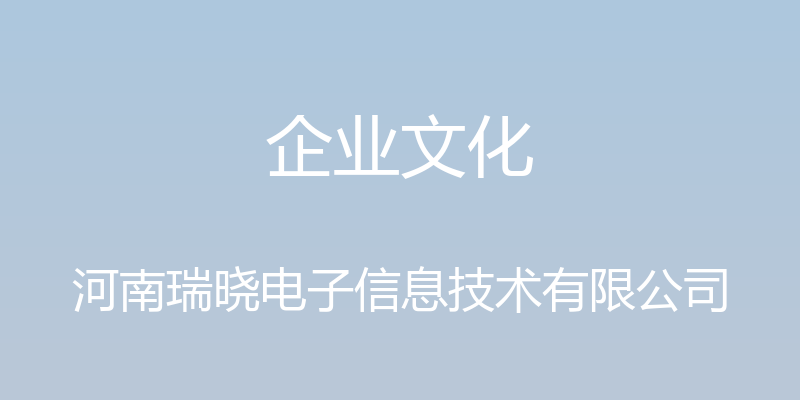 企业文化

河南瑞晓电子信息技术有限公司